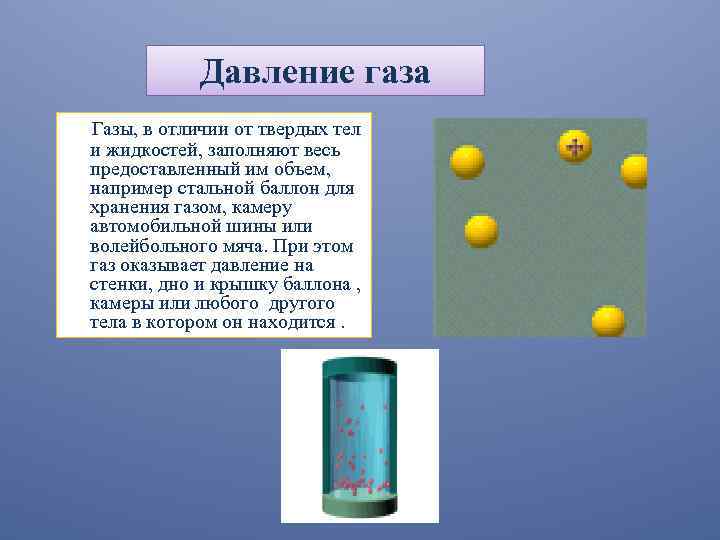 Давление газа

Газы, в отличии от твердых тел и жидкостей, заполняют весь предоставленный им объем, например стальной баллон для хранения газом, камеру автомобильной шины или волейбольного мяча. При этом газ оказывает давление на стенки, дно и крышку баллона , камеры или любого другого тела в котором он находится .